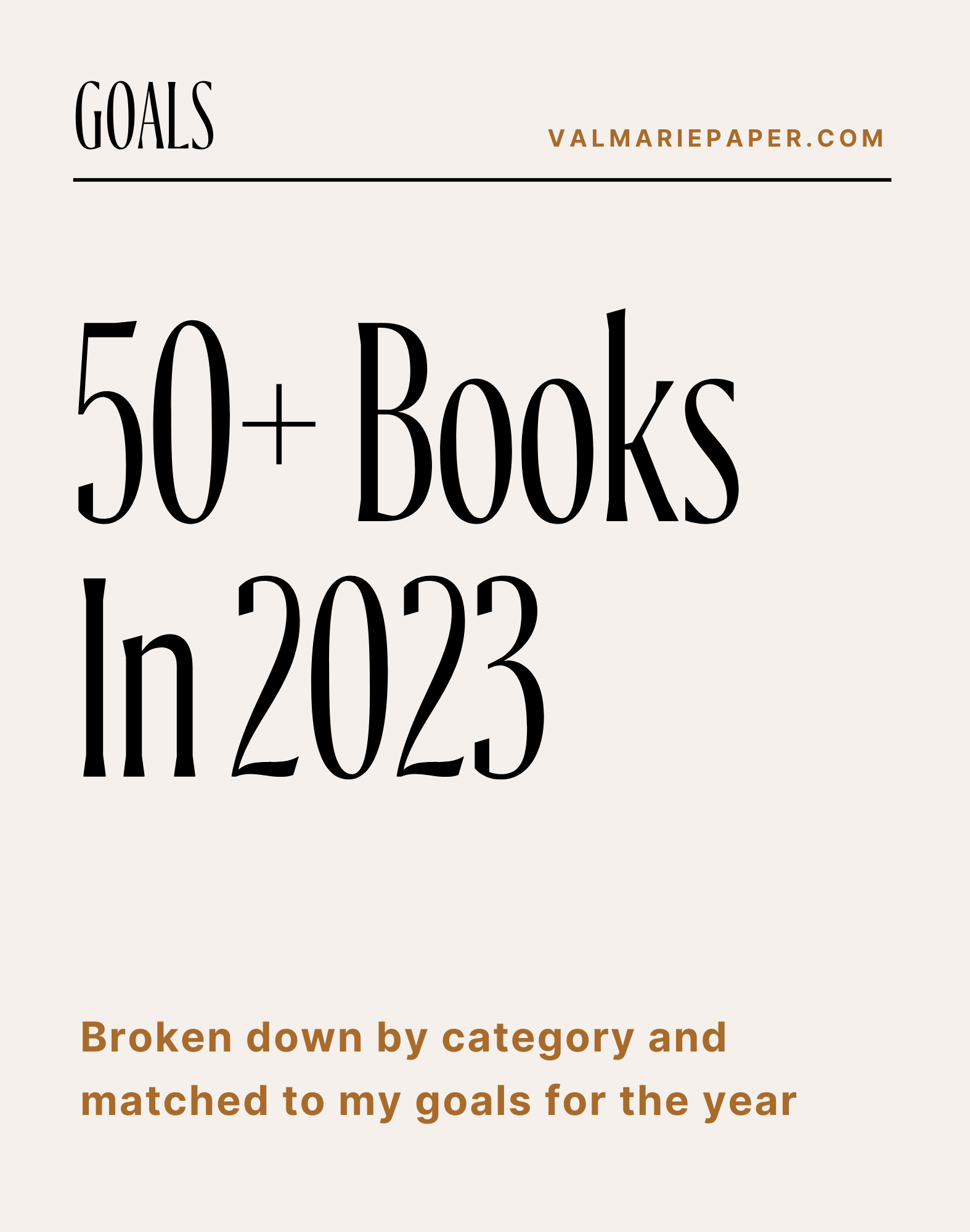 GOALS

VALMARIEPAPER.COM

50+ Books In 2023

Broken down by category and matched to my goals for the year